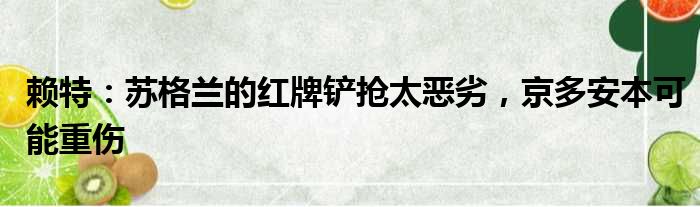 赖特：苏格兰的红牌铲抢太恶劣，京多安本可能重伤